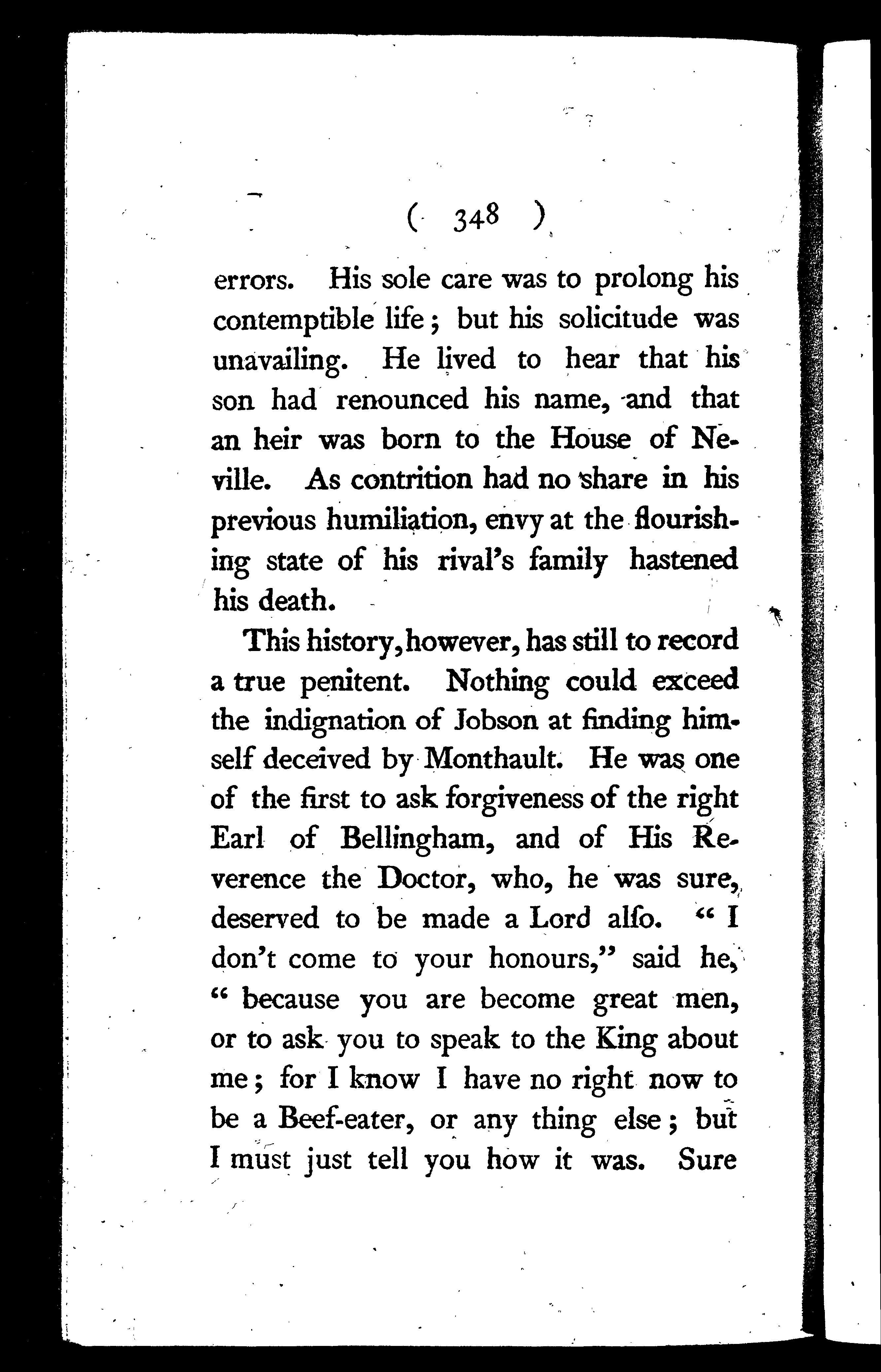 ( 348 )

errors. His sole care was to prolong his contemptible life; but his solicitude was unavailing. He lived to hear that his son had renounced his name, and that an heir was born to the House of Neville. As contrition had no share in his previous humiliation, envy at the flourishing state of his rival's family hastened his death.

This history, however, has still to record a true penitent. Nothing could exceed the indignation of Jobson at finding himself deceived by Monthault. He was one of the first to ask forgiveness of the right Earl of Bellingham, and of His Reverence the Doctor, who, he was sure, deserved to be made a Lord alſo. "I don't come to your honours," said he, "because you are become great men, or to ask you to speak to the King about me; for I know I have no right now to be a Beef-eater, or any thing else; but I must just tell you how it was. Sure